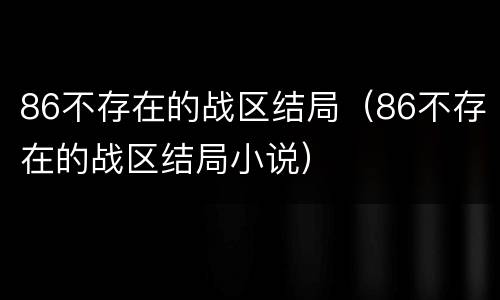 86不存在的战区结局（86不存在的战区结局小说）